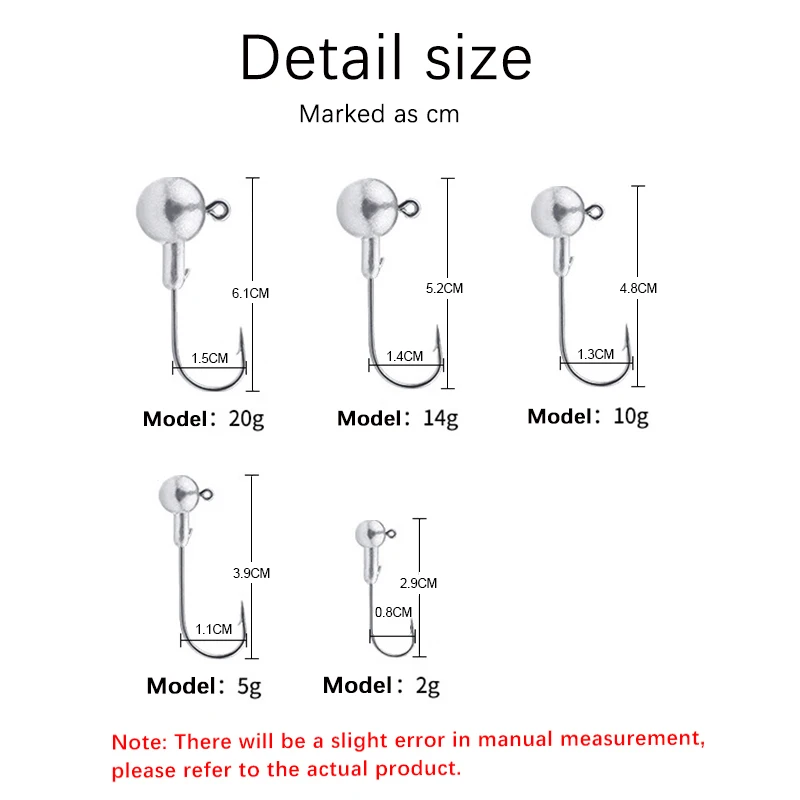 Detail size

Marked as cm

6.1CM

1.5CM

Model：20g

5.2CM

1.4CM

Model：14g

4.8CM

1.3CM

Model：10g

3.9CM

1.1CM

Model：5g

2.9CM

0.8CM

Model：2g

Note: There will be a slight error in manual measurement, please refer to the actual product.